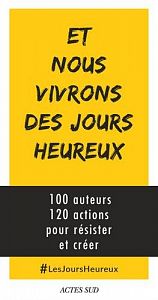 ET NOUS VIVRONS DES JOURS HEUREUX

100 auteurs
120 actions
pour résister
et créer

#LesJoursHeureux

ACTES SUD